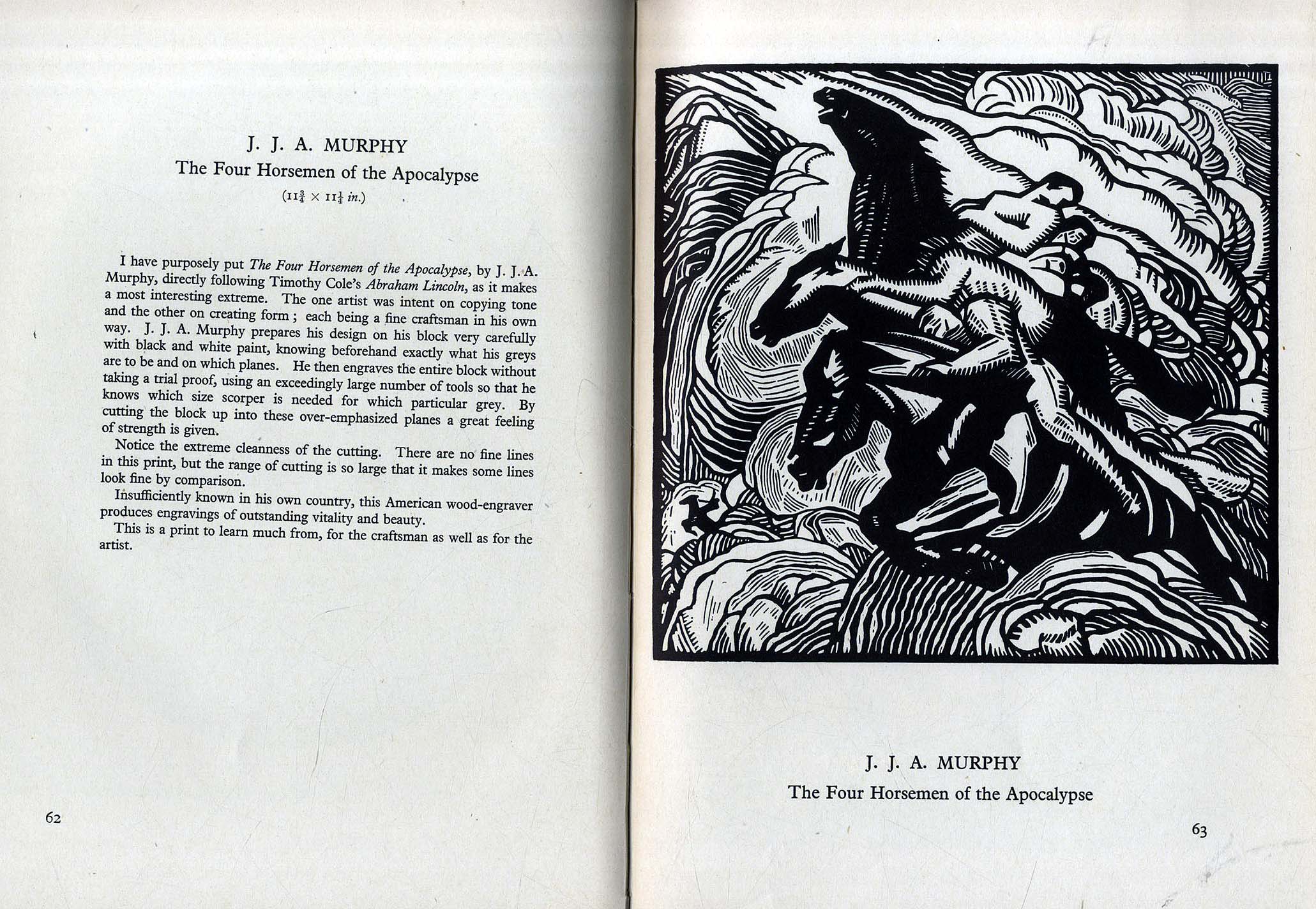 J. J. A. MURPHY
The Four Horsemen of the Apocalypse
($11\frac{3}{4} \times 11\frac{1}{4}$ in.)

I have purposely put The Four Horsemen of the Apocalypse, by J. J. A. Murphy, directly following Timothy Cole's Abraham Lincoln, as it makes a most interesting extreme. The one artist was intent on copying tone and the other on creating form; each being a fine craftsman in his own way. J. J. A. Murphy prepares his design on his block very carefully with black and white paint, knowing beforehand exactly what his greys are to be and on which planes. He then engraves the entire block without taking a trial proof, using an exceedingly large number of tools so that he knows which size scorper is needed for which particular grey. By cutting the block up into these over-emphasized planes a great feeling of strength is given.

Notice the extreme cleanness of the cutting. There are no fine lines in this print, but the range of cutting is so large that it makes some lines look fine by comparison.

Insufficiently known in his own country, this American wood-engraver produces engravings of outstanding vitality and beauty.

This is a print to learn much from, for the craftsman as well as for the artist.

62

J. J. A. MURPHY
The Four Horsemen of the Apocalypse

63